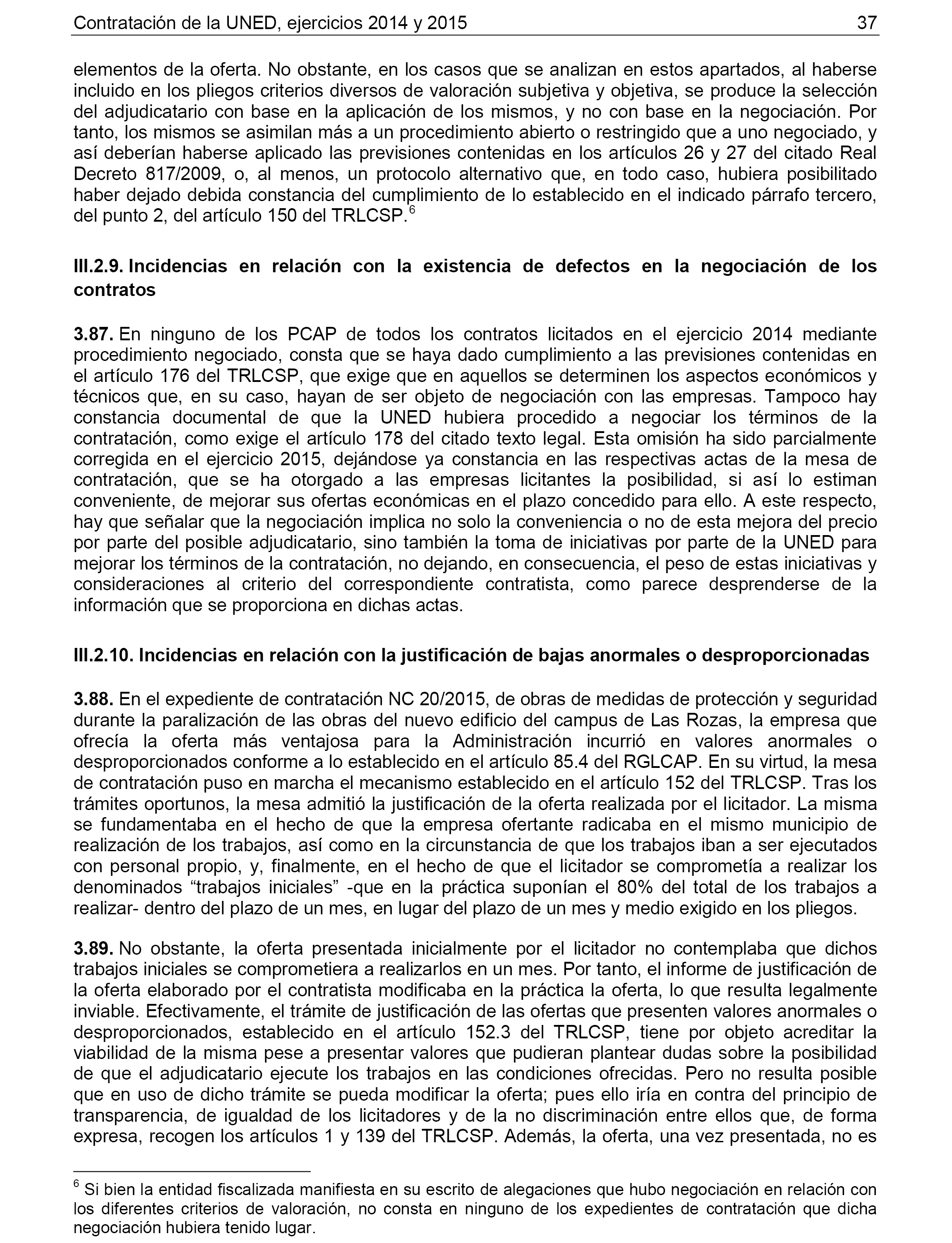 Contratación de la UNED, ejercicios 2014 y 2015 37

elementos de la oferta. No obstante, en los casos que se analizan en estos apartados, al haberse incluido en los pliegos criterios diversos de valoración subjetiva y objetiva, se produce la selección del adjudicatario con base en la aplicación de los mismos, y no con base en la negociación. Por tanto, los mismos se asimilan más a un procedimiento abierto o restringido que a uno negociado, y así deberían haberse aplicado las previsiones contenidas en los artículos 26 y 27 del citado Real Decreto 817/2009, o, al menos, un protocolo alternativo que, en todo caso, hubiera posibilitado haber dejado debida constancia del cumplimiento de lo establecido en el indicado párrafo tercero, del punto 2, del artículo 150 del TRLCSP.$^6$

III.2.9. Incidencias en relación con la existencia de defectos en la negociación de los contratos

3.87. En ninguno de los PCAP de todos los contratos licitados en el ejercicio 2014 mediante procedimiento negociado, consta que se haya dado cumplimiento a las previsiones contenidas en el artículo 176 del TRLCSP, que exige que en aquellos se determinen los aspectos económicos y técnicos que, en su caso, hayan de ser objeto de negociación con las empresas. Tampoco hay constancia documental de que la UNED hubiera procedido a negociar los términos de la contratación, como exige el artículo 178 del citado texto legal. Esta omisión ha sido parcialmente corregida en el ejercicio 2015, dejándose ya constancia en las respectivas actas de la mesa de contratación, que se ha otorgado a las empresas licitantes la posibilidad, si así lo estiman conveniente, de mejorar sus ofertas económicas en el plazo concedido para ello. A este respecto, hay que señalar que la negociación implica no solo la conveniencia o no de esta mejora del precio por parte del posible adjudicatario, sino también la toma de iniciativas por parte de la UNED para mejorar los términos de la contratación, no dejando, en consecuencia, el peso de estas iniciativas y consideraciones al criterio del correspondiente contratista, como parece desprenderse de la información que se proporciona en dichas actas.

III.2.10. Incidencias en relación con la justificación de bajas anormales o desproporcionadas

3.88. En el expediente de contratación NC 20/2015, de obras de medidas de protección y seguridad durante la paralización de las obras del nuevo edificio del campus de Las Rozas, la empresa que ofrecía la oferta más ventajosa para la Administración incurrió en valores anormales o desproporcionados conforme a lo establecido en el artículo 85.4 del RGLCAP. En su virtud, la mesa de contratación puso en marcha el mecanismo establecido en el artículo 152 del TRLCSP. Tras los trámites oportunos, la mesa admitió la justificación de la oferta realizada por el licitador. La misma se fundamentaba en el hecho de que la empresa ofertante radicaba en el mismo municipio de realización de los trabajos, así como en la circunstancia de que los trabajos iban a ser ejecutados con personal propio, y, finalmente, en el hecho de que el licitador se comprometía a realizar los denominados “trabajos iniciales” -que en la práctica suponían el 80% del total de los trabajos a realizar- dentro del plazo de un mes, en lugar del plazo de un mes y medio exigido en los pliegos.

3.89. No obstante, la oferta presentada inicialmente por el licitador no contemplaba que dichos trabajos iniciales se comprometiera a realizarlos en un mes. Por tanto, el informe de justificación de la oferta elaborado por el contratista modificaba en la práctica la oferta, lo que resulta legalmente inviable. Efectivamente, el trámite de justificación de las ofertas que presenten valores anormales o desproporcionados, establecido en el artículo 152.3 del TRLCSP, tiene por objeto acreditar la viabilidad de la misma pese a presentar valores que pudieran plantear dudas sobre la posibilidad de que el adjudicatario ejecute los trabajos en las condiciones ofrecidas. Pero no resulta posible que en uso de dicho trámite se pueda modificar la oferta; pues ello iría en contra del principio de transparencia, de igualdad de los licitadores y de la no discriminación entre ellos que, de forma expresa, recogen los artículos 1 y 139 del TRLCSP. Además, la oferta, una vez presentada, no es

$^6$ Si bien la entidad fiscalizada manifiesta en su escrito de alegaciones que hubo negociación en relación con los diferentes criterios de valoración, no consta en ninguno de los expedientes de contratación que dicha negociación hubiera tenido lugar.